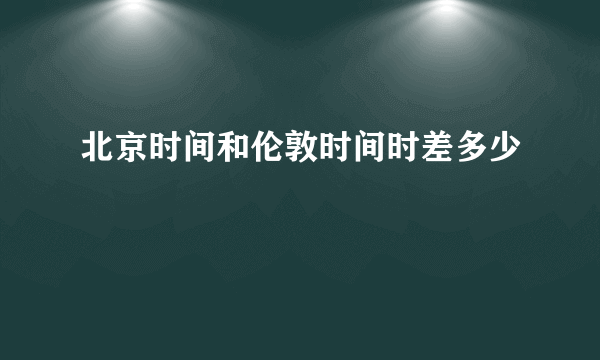 北京时间和伦敦时间时差多少